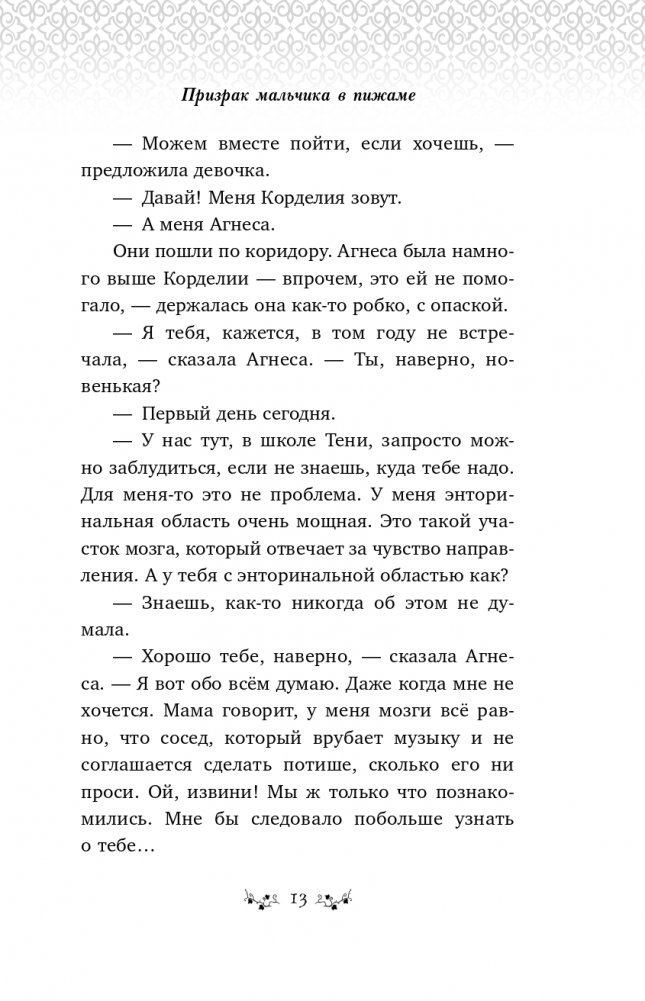 Призрак мальчика в пижаме

— Можем вместе пойти, если хочешь, — предложила девочка.

— Давай! Меня Корделия зовут.

— А меня Агнеса.

Они пошли по коридору. Агнеса была намного выше Корделии — впрочем, это ей не помогало, — держалась она как-то робко, с опаской.

— Я тебя, кажется, в том году не встречала, — сказала Агнеса. — Ты, наверно, новенькая?

— Первый день сегодня.

— У нас тут, в школе Тени, запросто можно заблудиться, если не знаешь, куда тебе надо. Для меня-то это не проблема. У меня энторинальная область очень мощная. Это такой участок мозга, который отвечает за чувство направления. А у тебя с энторинальной областью как?

— Знаешь, как-то никогда об этом не думала.

— Хорошо тебе, наверно, — сказала Агнеса. — Я вот обо всём думаю. Даже когда мне не хочется. Мама говорит, у меня мозги всё равно, что сосед, который врубает музыку и не соглашается сделать потише, сколько его ни проси. Ой, извини! Мы ж только что познакомились. Мне бы следовало побольше узнать о тебе…

13